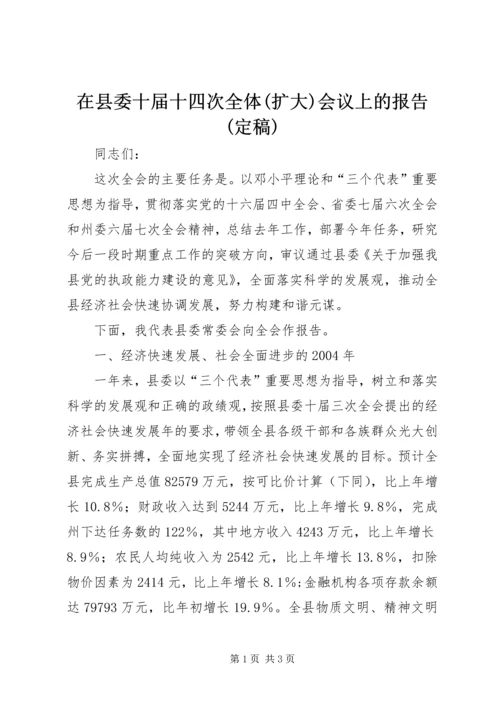 在县委十届十四次全体(扩大)会议上的报告(定稿)

同志们：

这次全会的主要任务是。以邓小平理论和“三个代表”重要思想为指导，贯彻落实党的十六届四中全会、省委七届六次全会和州委六届七次全会精神，总结去年工作，部署今年任务，研究今后一段时期重点工作的突破方向，审议通过县委《关于加强我县党的执政能力建设的意见》，全面落实科学的发展观，推动全县经济社会快速协调发展，努力构建和谐元谋。

下面，我代表县委常委会向全会作报告。

一、经济快速发展、社会全面进步的2004年

一年来，县委以“三个代表”重要思想为指导，树立和落实科学的发展观和正确的政绩观，按照县委十届三次全会提出的经济社会快速发展年的要求，带领全县各级干部和各族群众光大创新、务实拼搏，全面地实现了经济社会快速发展的目标。预计全县完成生产总值82579万元，按可比价计算（下同），比上年增长10.8%；财政收入达到5244万元，比上年增长9.8%，完成州下达任务数的122%，其中地方收入4243万元，比上年增长8.9%；农民人均纯收入为2542元，比上年增长13.8%，扣除物价因素为2414元，比上年增长8.1%；金融机构各项存款余额达79793万元，比年初增长19.9%。全县物质文明、精神文明

第1页 共3页